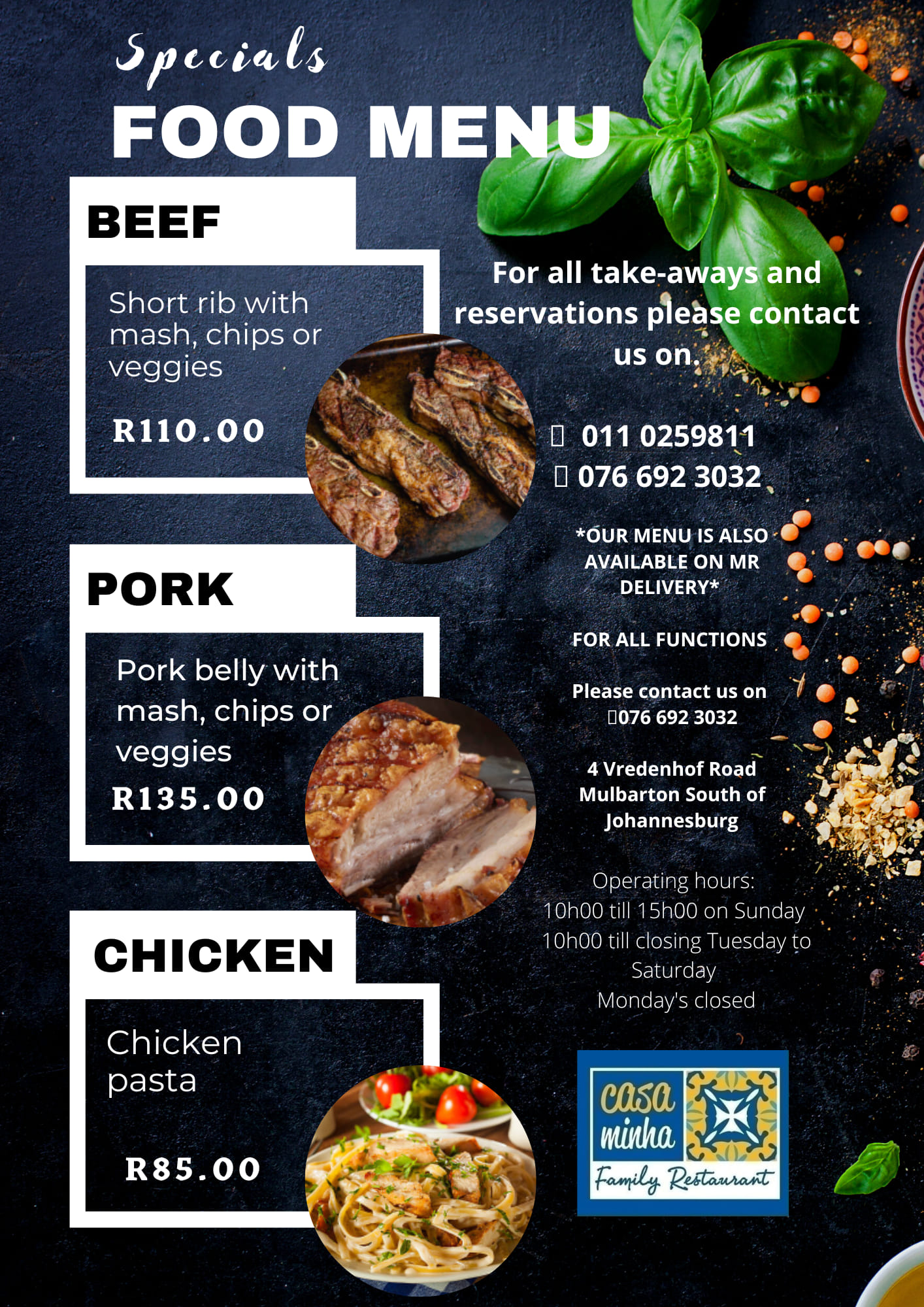 Specials
FOOD MENU

BEEF

Short rib with mash, chips or veggies

R110.00

PORK

Pork belly with mash, chips or veggies

R135.00

CHICKEN

Chicken pasta

R85.00

For all take-aways and reservations please contact us on.

011 0259811
076 692 3032

*OUR MENU IS ALSO AVAILABLE ON MR DELIVERY*

FOR ALL FUNCTIONS

Please contact us on
076 692 3032

4 Vredenhof Road
Mulbarton South of
Johannesburg

Operating hours:
10h00 till 15h00 on Sunday
10h00 till closing Tuesday to Saturday
Monday's closed

casa minha
Family Restaurant